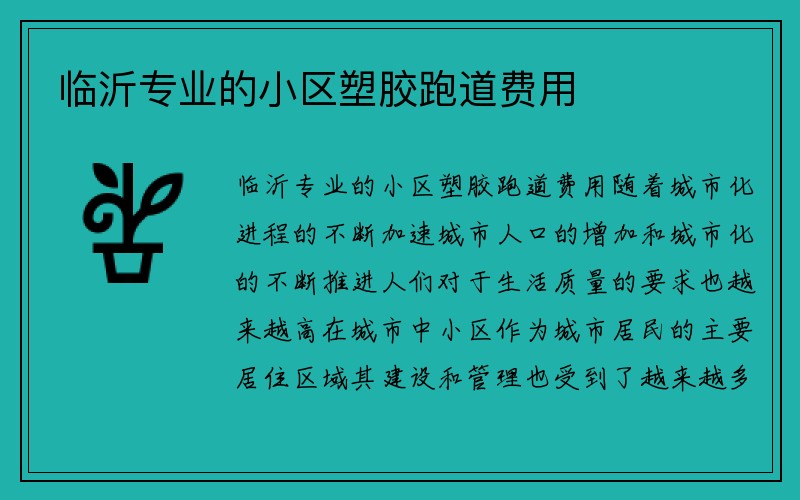 临沂专业的小区塑胶跑道费用

临沂专业的小区塑胶跑道费用随着城市化进程的不断加速城市人口的增加和城市化的不断推进人们对于生活质量的要求也越来越高在城市中小区作为城市居民的主要居住区域其建设和管理也受到了越来越多